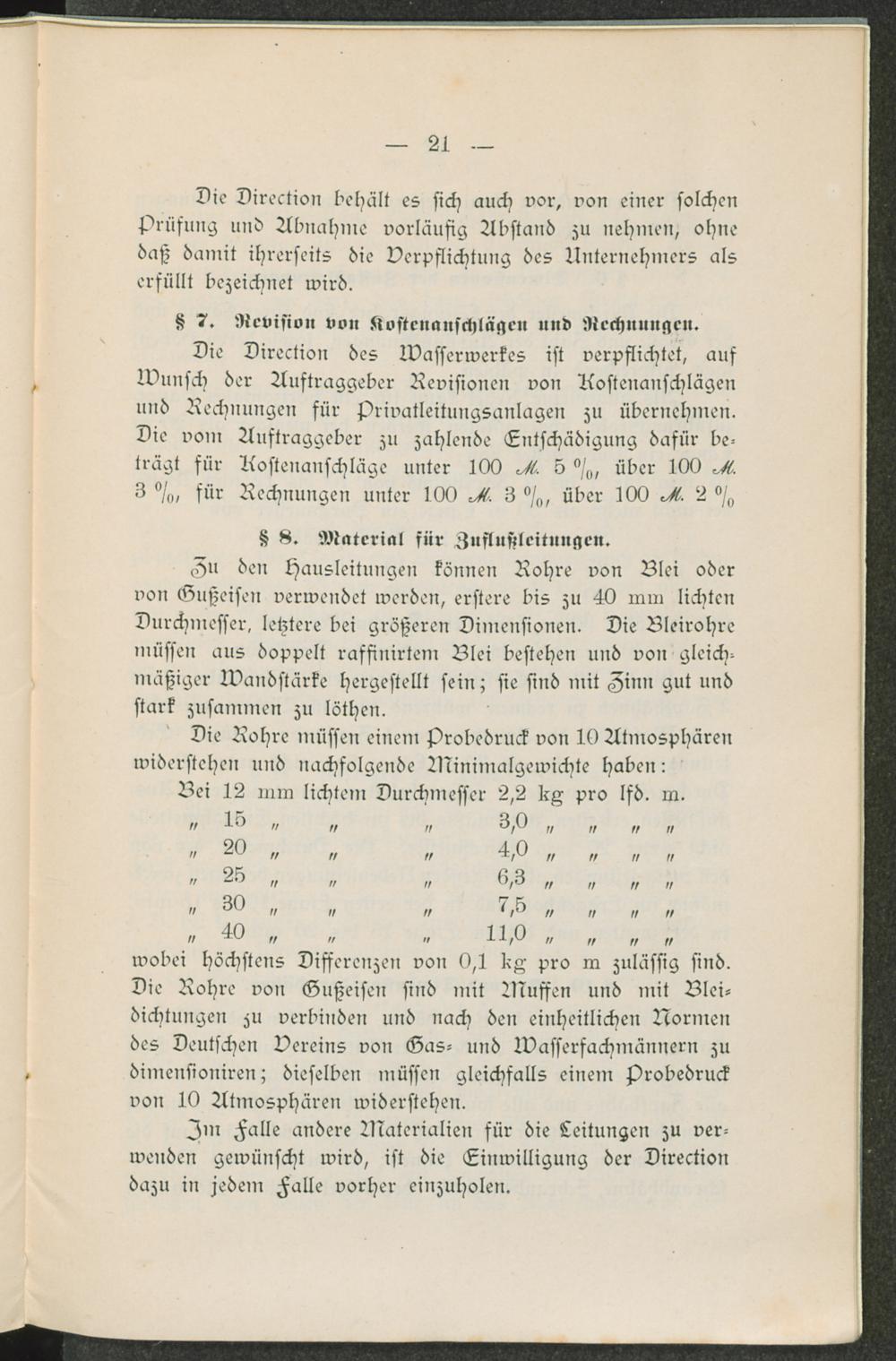 — 21 —

Die Direction behält es sich auch vor, von einer solchen Prüfung und Abnahme vorläufig Abstand zu nehmen, ohne daß damit ihrerseits die Verpflichtung des Unternehmers als erfüllt bezeichnet wird.

§ 7. Revision von Kostenanschlägen und Rechnungen.

Die Direction des Wasserwerkes ist verpflichtet, auf Wunsch der Auftraggeber Revisionen von Kostenanschlägen und Rechnungen für Privatleitungsanlagen zu übernehmen. Die vom Auftraggeber zu zahlende Entschädigung dafür beträgt für Kostenanschläge unter 100 M. 5 %, über 100 M. 3 %, für Rechnungen unter 100 M. 3 %, über 100 M. 2 %

§ 8. Material für Zuflußleitungen.

Zu den Hausleitungen können Rohre von Blei oder von Gußeisen verwendet werden, erstere bis zu 40 mm lichten Durchmesser, letztere bei größeren Dimensionen. Die Bleirohre müssen aus doppelt raffinirtem Blei bestehen und von gleichmäßiger Wandstärke hergestellt sein; sie sind mit Zinn gut und stark zusammen zu löthen.

Die Rohre müssen einem Probedruck von 10 Atmosphären widerstehen und nachfolgende Minimalgewichte haben:

Bei 12 mm lichtem Durchmesser 2,2 kg pro lfd. m.
" 15 " " " 3,0 " " " "
" 20 " " " 4,0 " " " "
" 25 " " " 6,3 " " " "
" 30 " " " 7,5 " " " "
" 40 " " " 11,0 " " " "

wobei höchstens Differenzen von 0,1 kg pro m zulässig sind. Die Rohre von Gußeisen sind mit Muffen und mit Bleidichtungen zu verbinden und nach den einheitlichen Normen des Deutschen Vereins von Gas- und Wasserfachmännern zu dimensioniren; dieselben müssen gleichfalls einem Probedruck von 10 Atmosphären widerstehen.

Im Falle andere Materialien für die Leitungen zu verwenden gewünscht wird, ist die Einwilligung der Direction dazu in jedem Falle vorher einzuholen.